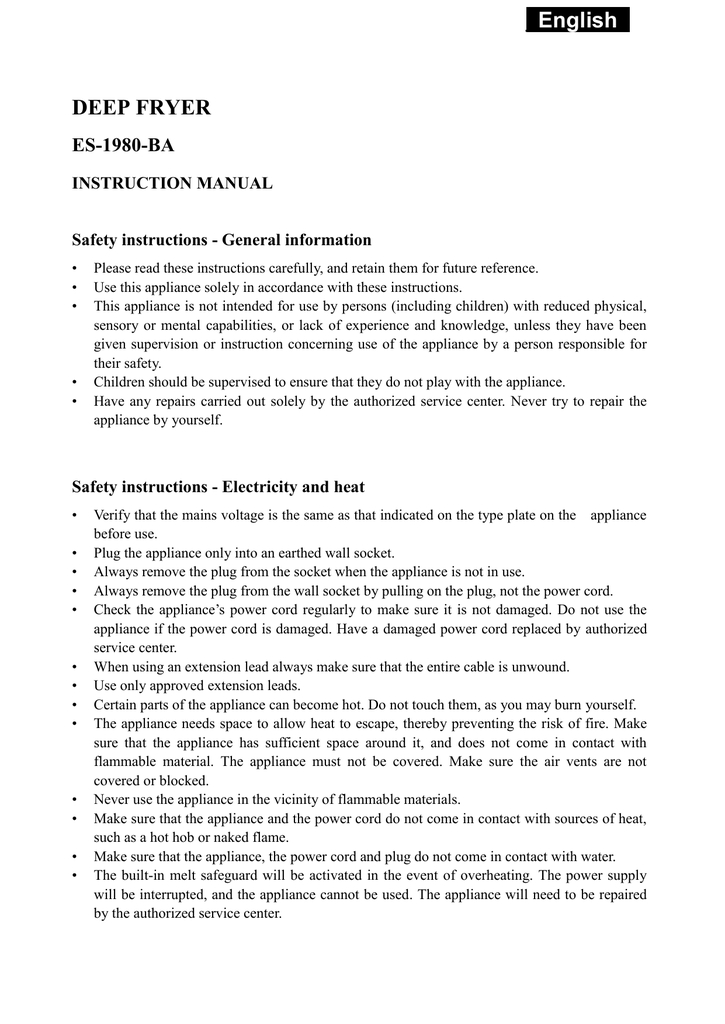 English

DEEP FRYER

ES-1980-BA

INSTRUCTION MANUAL

Safety instructions - General information

• Please read these instructions carefully, and retain them for future reference.
• Use this appliance solely in accordance with these instructions.
• This appliance is not intended for use by persons (including children) with reduced physical, sensory or mental capabilities, or lack of experience and knowledge, unless they have been given supervision or instruction concerning use of the appliance by a person responsible for their safety.
• Children should be supervised to ensure that they do not play with the appliance.
• Have any repairs carried out solely by the authorized service center. Never try to repair the appliance by yourself.

Safety instructions - Electricity and heat

• Verify that the mains voltage is the same as that indicated on the type plate on the appliance before use.
• Plug the appliance only into an earthed wall socket.
• Always remove the plug from the socket when the appliance is not in use.
• Always remove the plug from the wall socket by pulling on the plug, not the power cord.
• Check the appliance's power cord regularly to make sure it is not damaged. Do not use the appliance if the power cord is damaged. Have a damaged power cord replaced by authorized service center.
• When using an extension lead always make sure that the entire cable is unwound.
• Use only approved extension leads.
• Certain parts of the appliance can become hot. Do not touch them, as you may burn yourself.
• The appliance needs space to allow heat to escape, thereby preventing the risk of fire. Make sure that the appliance has sufficient space around it, and does not come in contact with flammable material. The appliance must not be covered. Make sure the air vents are not covered or blocked.
• Never use the appliance in the vicinity of flammable materials.
• Make sure that the appliance and the power cord do not come in contact with sources of heat, such as a hot hob or naked flame.
• Make sure that the appliance, the power cord and plug do not come in contact with water.
• The built-in melt safeguard will be activated in the event of overheating. The power supply will be interrupted, and the appliance cannot be used. The appliance will need to be repaired by the authorized service center.